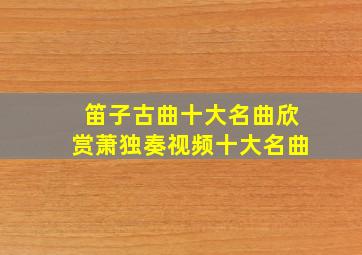 笛子古曲十大名曲欣赏萧独奏视频十大名曲